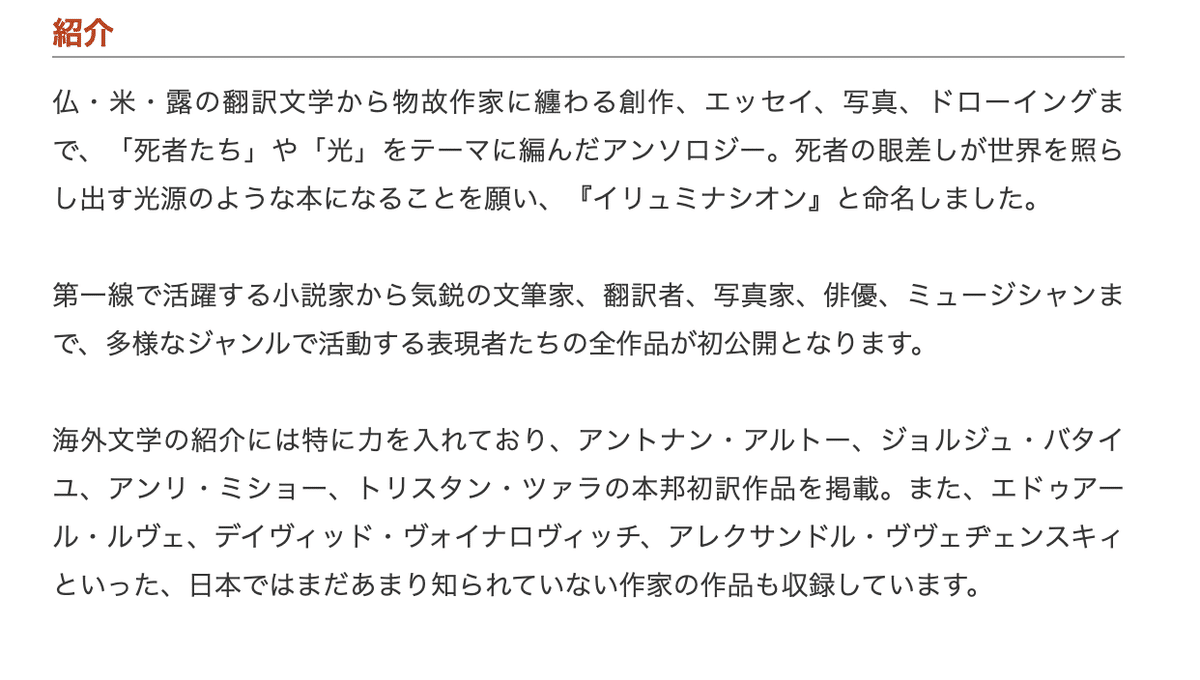 紹介

仏・米・露の翻訳文学から物故作家に纏わる創作、エッセイ、写真、ドローイングまで、「死者たち」や「光」をテーマに編んだアンソロジー。死者の眼差しが世界を照らし出す光源のような本になることを願い、『イリュミナシオン』と命名しました。

第一線で活躍する小説家から気鋭の文筆家、翻訳者、写真家、俳優、ミュージシャンまで、多様なジャンルで活動する表現者たちの全作品が初公開となります。

海外文学の紹介には特に力を入れており、アントナン・アルトー、ジョルジュ・バタイユ、アンリ・ミショー、トリスタン・ツァラの本邦初訳作品を掲載。また、エドゥアール・ルヴェ、デイヴィッド・ヴォイナロヴィッチ、アレクサンドル・ヴヴェヂェンスキィといった、日本ではまだあまり知られていない作家の作品も収録しています。